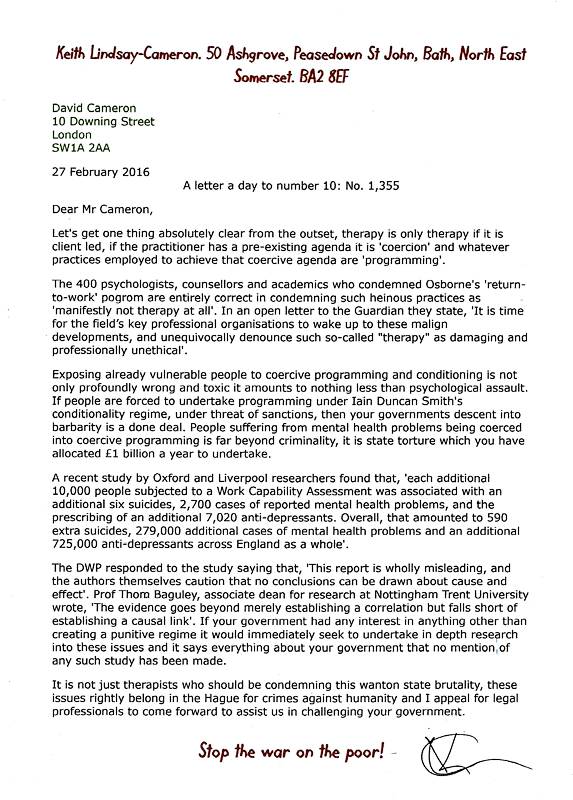 Keith Lindsay-Cameron. 50 Ashgrove, Peasedown St John, Bath, North East Somerset. BA2 8EF

David Cameron
10 Downing Street
London
SW1A 2AA

27 February 2016

A letter a day to number 10: No. 1,355

Dear Mr Cameron,

Let's get one thing absolutely clear from the outset, therapy is only therapy if it is client led, if the practitioner has a pre-existing agenda it is 'coercion' and whatever practices employed to achieve that coercive agenda are 'programming'.

The 400 psychologists, counsellors and academics who condemned Osborne's 'return-to-work' pogrom are entirely correct in condemning such heinous practices as 'manifestly not therapy at all'. In an open letter to the Guardian they state, 'It is time for the field's key professional organisations to wake up to these malign developments, and unequivocally denounce such so-called "therapy" as damaging and professionally unethical'.

Exposing already vulnerable people to coercive programming and conditioning is not only profoundly wrong and toxic it amounts to nothing less than psychological assault. If people are forced to undertake programming under Iain Duncan Smith's conditionality regime, under threat of sanctions, then your governments descent into barbarity is a done deal. People suffering from mental health problems being coerced into coercive programming is far beyond criminality, it is state torture which you have allocated £1 billion a year to undertake.

A recent study by Oxford and Liverpool researchers found that, 'each additional 10,000 people subjected to a Work Capability Assessment was associated with an additional six suicides, 2,700 cases of reported mental health problems, and the prescribing of an additional 7,020 anti-depressants. Overall, that amounted to 590 extra suicides, 279,000 additional cases of mental health problems and an additional 725,000 anti-depressants across England as a whole'.

The DWP responded to the study saying that, 'This report is wholly misleading, and the authors themselves caution that no conclusions can be drawn about cause and effect'. Prof Thom Baguley, associate dean for research at Nottingham Trent University wrote, 'The evidence goes beyond merely establishing a correlation but falls short of establishing a causal link'. If your government had any interest in anything other than creating a punitive regime it would immediately seek to undertake in depth research into these issues and it says everything about your government that no mention of any such study has been made.

It is not just therapists who should be condemning this wanton state brutality, these issues rightly belong in the Hague for crimes against humanity and I appeal for legal professionals to come forward to assist us in challenging your government.

Stop the war on the poor! -